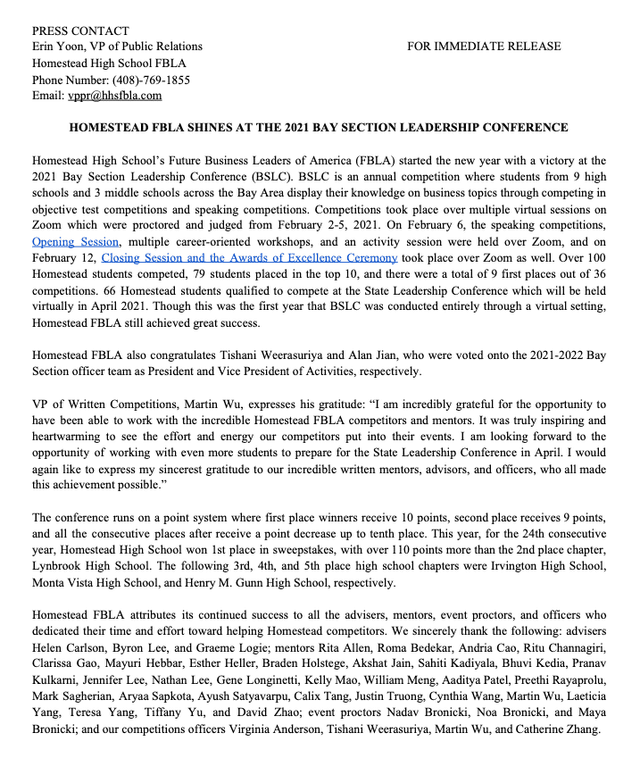 PRESS CONTACT
Erin Yoon, VP of Public Relations
Homestead High School FBLA
Phone Number: (408)-769-1855
Email: vppr@hhsfbla.com

FOR IMMEDIATE RELEASE

HOMESTEAD FBLA SHINES AT THE 2021 BAY SECTION LEADERSHIP CONFERENCE

Homestead High School's Future Business Leaders of America (FBLA) started the new year with a victory at the 2021 Bay Section Leadership Conference (BSLC). BSLC is an annual competition where students from 9 high schools and 3 middle schools across the Bay Area display their knowledge on business topics through competing in objective test competitions and speaking competitions. Competitions took place over multiple virtual sessions on Zoom which were proctored and judged from February 2-5, 2021. On February 6, the speaking competitions, Opening Session, multiple career-oriented workshops, and an activity session were held over Zoom, and on February 12, Closing Session and the Awards of Excellence Ceremony took place over Zoom as well. Over 100 Homestead students competed, 79 students placed in the top 10, and there were a total of 9 first places out of 36 competitions. 66 Homestead students qualified to compete at the State Leadership Conference which will be held virtually in April 2021. Though this was the first year that BSLC was conducted entirely through a virtual setting, Homestead FBLA still achieved great success.

Homestead FBLA also congratulates Tishani Weerasuriya and Alan Jian, who were voted onto the 2021-2022 Bay Section officer team as President and Vice President of Activities, respectively.

VP of Written Competitions, Martin Wu, expresses his gratitude: "I am incredibly grateful for the opportunity to have been able to work with the incredible Homestead FBLA competitors and mentors. It was truly inspiring and heartwarming to see the effort and energy our competitors put into their events. I am looking forward to the opportunity of working with even more students to prepare for the State Leadership Conference in April. I would again like to express my sincerest gratitude to our incredible written mentors, advisors, and officers, who all made this achievement possible."

The conference runs on a point system where first place winners receive 10 points, second place receives 9 points, and all the consecutive places after receive a point decrease up to tenth place. This year, for the 24th consecutive year, Homestead High School won 1st place in sweepstakes, with over 110 points more than the 2nd place chapter, Lynbrook High School. The following 3rd, 4th, and 5th place high school chapters were Irvington High School, Monta Vista High School, and Henry M. Gunn High School, respectively.

Homestead FBLA attributes its continued success to all the advisers, mentors, event proctors, and officers who dedicated their time and effort toward helping Homestead competitors. We sincerely thank the following: advisers Helen Carlson, Byron Lee, and Graeme Logie; mentors Rita Allen, Roma Bedekar, Andria Cao, Ritu Channagiri, Clarissa Gao, Mayuri Hebbar, Esther Heller, Braden Holstege, Akshat Jain, Sahiti Kadiyala, Bhuvi Kedia, Pranav Kulkarni, Jennifer Lee, Nathan Lee, Gene Longinetti, Kelly Mao, William Meng, Aaditya Patel, Preethi Rayaprolu, Mark Sagherian, Aryaa Sapkota, Ayush Satyavarpu, Calix Tang, Justin Truong, Cynthia Wang, Martin Wu, Laeticia Yang, Teresa Yang, Tiffany Yu, and David Zhao; event proctors Nadav Bronicki, Noa Bronicki, and Maya Bronicki; and our competitions officers Virginia Anderson, Tishani Weerasuriya, Martin Wu, and Catherine Zhang.